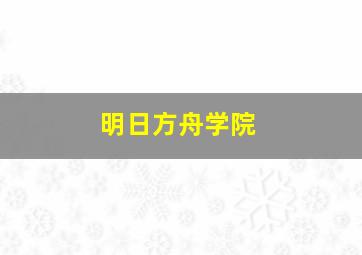 明日方舟学院